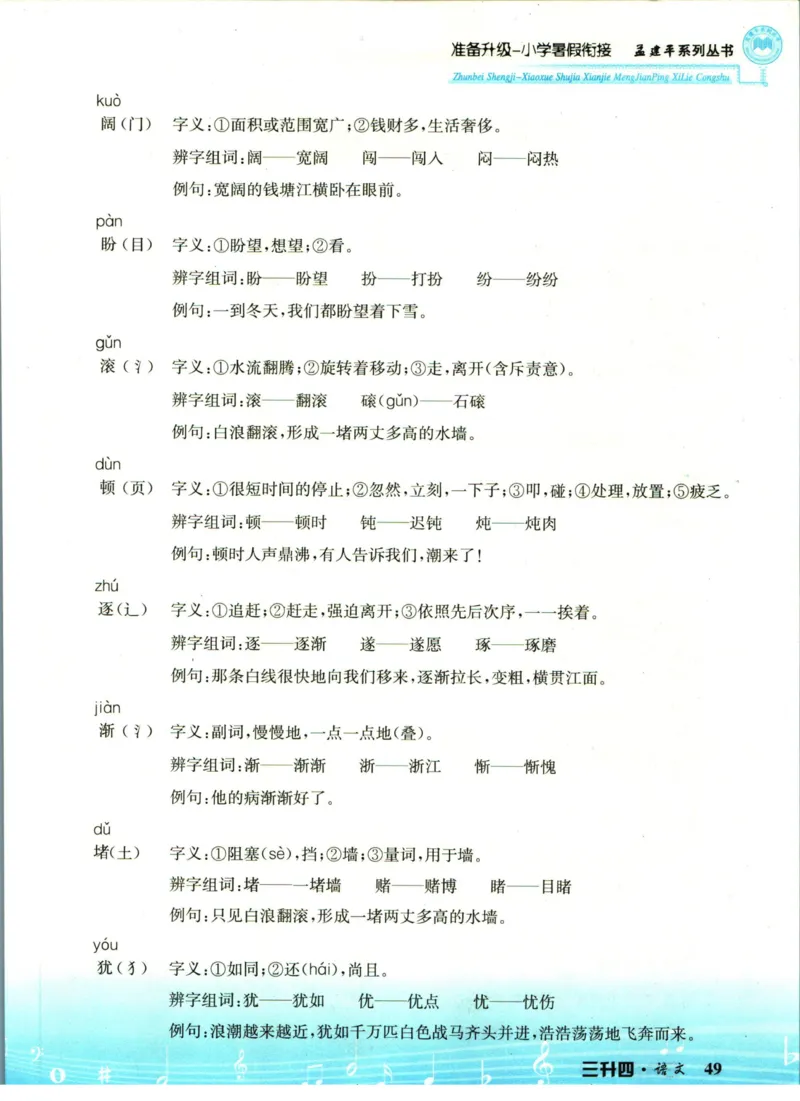 准备升级-小学暑假衔接 孟建平系列丛书
Zhunbei Shengji-Xiaoxue Shujia Xianjie MengJianPing XiLie Congshu

kuò
阔（门） 字义：①面积或范围宽广；②钱财多，生活奢侈。
辨字组词：阔——宽阔 闯——闯入 闷——闷热
例句：宽阔的钱塘江横卧在眼前。

pàn
盼（目） 字义：①盼望，想望；②看。
辨字组词：盼——盼望 扮——打扮 纷——纷纷
例句：一到冬天，我们都盼望着下雪。

gǔn
滚（氵） 字义：①水流翻腾；②旋转着移动；③走，离开（含斥责意）。
辨字组词：滚——翻滚 磙（gǔn）——石磙
例句：白浪翻滚，形成一堵两丈多高的水墙。

dùn
顿（页） 字义：①很短时间的停止；②忽然，立刻，一下子；③叩，碰；④处理，放置；⑤疲乏。
辨字组词：顿——顿时 钝——迟钝 炖——炖肉
例句：顿时人声鼎沸，有人告诉我们，潮来了！

zhú
逐（辶） 字义：①追赶；②赶走，强迫离开；③依照先后次序，一一挨着。
辨字组词：逐——逐渐 遂——遂愿 琢——琢磨
例句：那条白线很快地向我们移来，逐渐拉长，变粗，横贯江面。

jiàn
渐（氵） 字义：副词，慢慢地，一点一点地（叠）。
辨字组词：渐——渐渐 浙——浙江 惭——惭愧
例句：他的病渐渐好了。

dǔ
堵（土） 字义：①阻塞（sè），挡；②墙；③量词，用于墙。
辨字组词：堵——一堵墙 赌——赌博 睹——目睹
例句：只见白浪翻滚，形成一堵两丈多高的水墙。

yóu
犹（犭） 字义：①如同；②还（hái），尚且。
辨字组词：犹——犹如 优——优点 忧——忧伤
例句：浪潮越来越近，犹如千万匹白色战马齐头并进，浩浩荡荡地飞奔而来。

三升四·语文 49